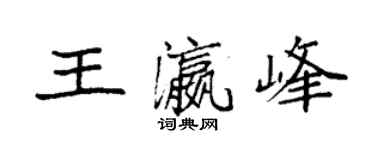 王瀛峰
词典网